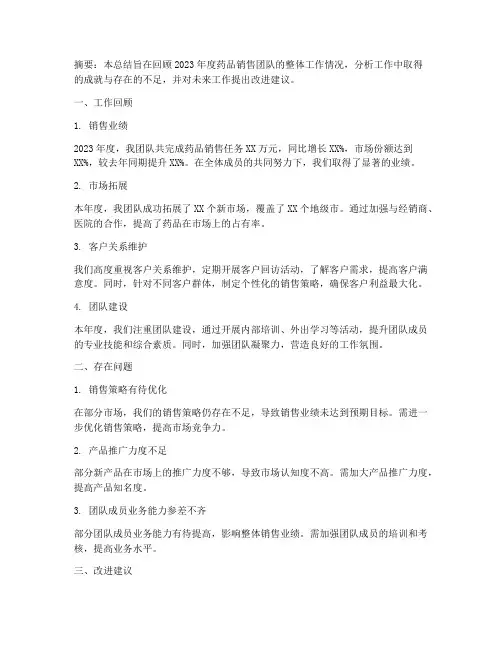 摘要：本总结旨在回顾2023年度药品销售团队的整体工作情况，分析工作中取得的成就与存在的不足，并对未来工作提出改进建议。

一、工作回顾

1. 销售业绩

2023年度，我团队共完成药品销售任务XX万元，同比增长XX%，市场份额达到XX%，较去年同期提升XX%。在全体成员的共同努力下，我们取得了显著的业绩。

2. 市场拓展

本年度，我团队成功拓展了XX个新市场，覆盖了XX个地级市。通过加强与经销商、医院的合作，提高了药品在市场上的占有率。

3. 客户关系维护

我们高度重视客户关系维护，定期开展客户回访活动，了解客户需求，提高客户满意度。同时，针对不同客户群体，制定个性化的销售策略，确保客户利益最大化。

4. 团队建设

本年度，我们注重团队建设，通过开展内部培训、外出学习等活动，提升团队成员的专业技能和综合素质。同时，加强团队凝聚力，营造良好的工作氛围。

二、存在问题

1. 销售策略有待优化

在部分市场，我们的销售策略仍存在不足，导致销售业绩未达到预期目标。需进一步优化销售策略，提高市场竞争力。

2. 产品推广力度不足

部分新产品在市场上的推广力度不够，导致市场认知度不高。需加大产品推广力度，提高产品知名度。

3. 团队成员业务能力参差不齐

部分团队成员业务能力有待提高，影响整体销售业绩。需加强团队成员的培训和考核，提高业务水平。

三、改进建议